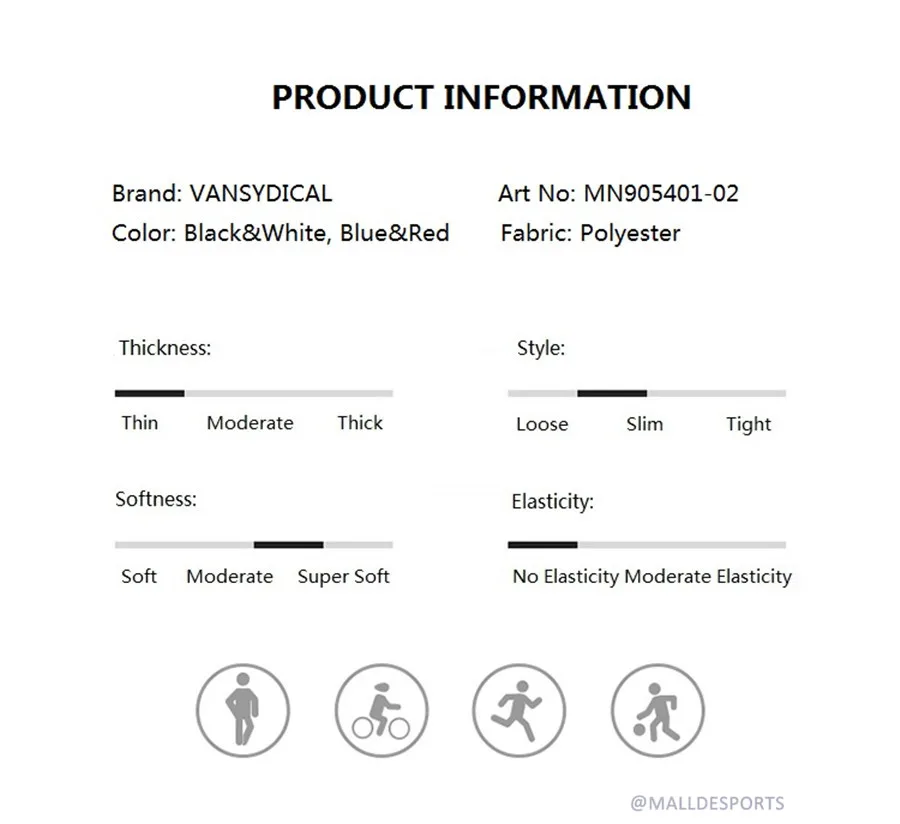 PRODUCT INFORMATION

Brand: VANSYDICAL
Color: Black&White, Blue&Red

Art No: MN905401-02
Fabric: Polyester

Thickness:
Thin Moderate Thick

Softness:
Soft Moderate Super Soft

Style:
Loose Slim Tight

Elasticity:
No Elasticity Moderate Elasticity

@MALLDESPORTS